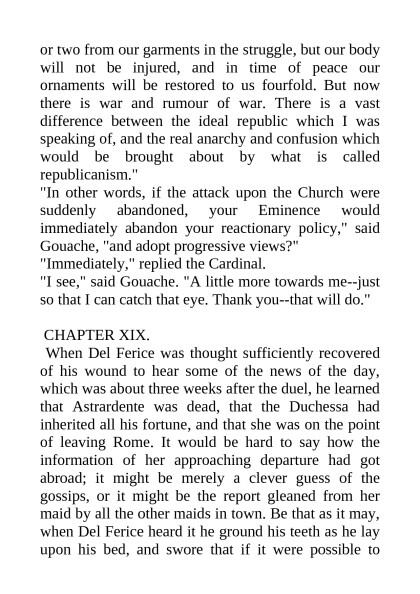 or two from our garments in the struggle, but our body will not be injured, and in time of peace our ornaments will be restored to us fourfold. But now there is war and rumour of war. There is a vast difference between the ideal republic which I was speaking of, and the real anarchy and confusion which would be brought about by what is called republicanism."

"In other words, if the attack upon the Church were suddenly abandoned, your Eminence would immediately abandon your reactionary policy," said Gouache, "and adopt progressive views?"

"Immediately," replied the Cardinal.

"I see," said Gouache. "A little more towards me--just so that I can catch that eye. Thank you--that will do."

CHAPTER XIX.

When Del Ferice was thought sufficiently recovered of his wound to hear some of the news of the day, which was about three weeks after the duel, he learned that Astrardente was dead, that the Duchessa had inherited all his fortune, and that she was on the point of leaving Rome. It would be hard to say how the information of her approaching departure had got abroad; it might be merely a clever guess of the gossips, or it might be the report gleaned from her maid by all the other maids in town. Be that as it may, when Del Ferice heard it he ground his teeth as he lay upon his bed, and swore that if it were possible to